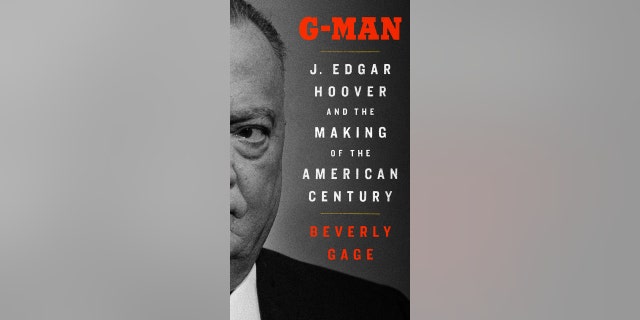 G-MAN

J. EDGAR HOOVER AND THE MAKING OF THE AMERICAN CENTURY

BEVERLY GAGE